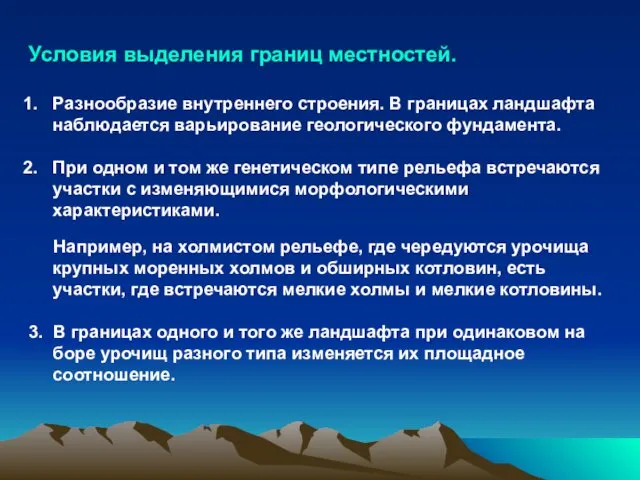 Условия выделения границ местностей.

1. Разнообразие внутреннего строения. В границах ландшафта наблюдается варьирование геологического фундамента.

2. При одном и том же генетическом типе рельефа встречаются участки с изменяющимися морфологическими характеристиками.

Например, на холмистом рельефе, где чередуются урочища крупных моренных холмов и обширных котловин, есть участки, где встречаются мелкие холмы и мелкие котловины.

3. В границах одного и того же ландшафта при одинаковом на боре урочищ разного типа изменяется их площадное соотношение.